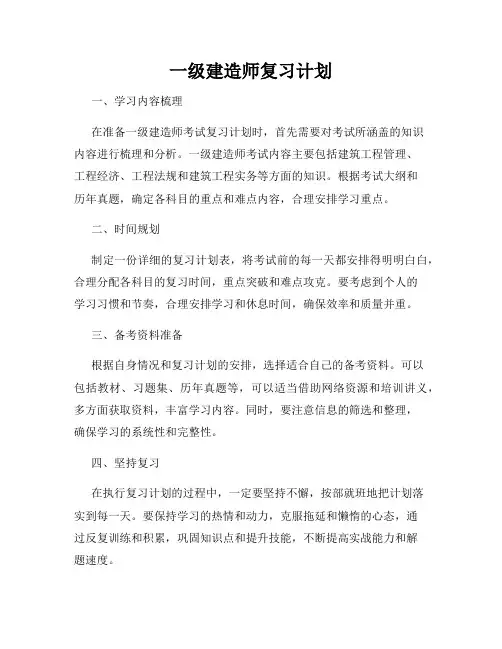 一级建造师复习计划

一、学习内容梳理

在准备一级建造师考试复习计划时，首先需要对考试所涵盖的知识内容进行梳理和分析。一级建造师考试内容主要包括建筑工程管理、工程经济、工程法规和建筑工程实务等方面的知识。根据考试大纲和历年真题，确定各科目的重点和难点内容，合理安排学习重点。

二、时间规划

制定一份详细的复习计划表，将考试前的每一天都安排得明明白白，合理分配各科目的复习时间，重点突破和难点攻克。要考虑到个人的学习习惯和节奏，合理安排学习和休息时间，确保效率和质量并重。

三、备考资料准备

根据自身情况和复习计划的安排，选择适合自己的备考资料。可以包括教材、习题集、历年真题等，可以适当借助网络资源和培训讲义，多方面获取资料，丰富学习内容。同时，要注意信息的筛选和整理，确保学习的系统性和完整性。

四、坚持复习

在执行复习计划的过程中，一定要坚持不懈，按部就班地把计划落实到每一天。要保持学习的热情和动力，克服拖延和懒惰的心态，通过反复训练和积累，巩固知识点和提升技能，不断提高实战能力和解题速度。